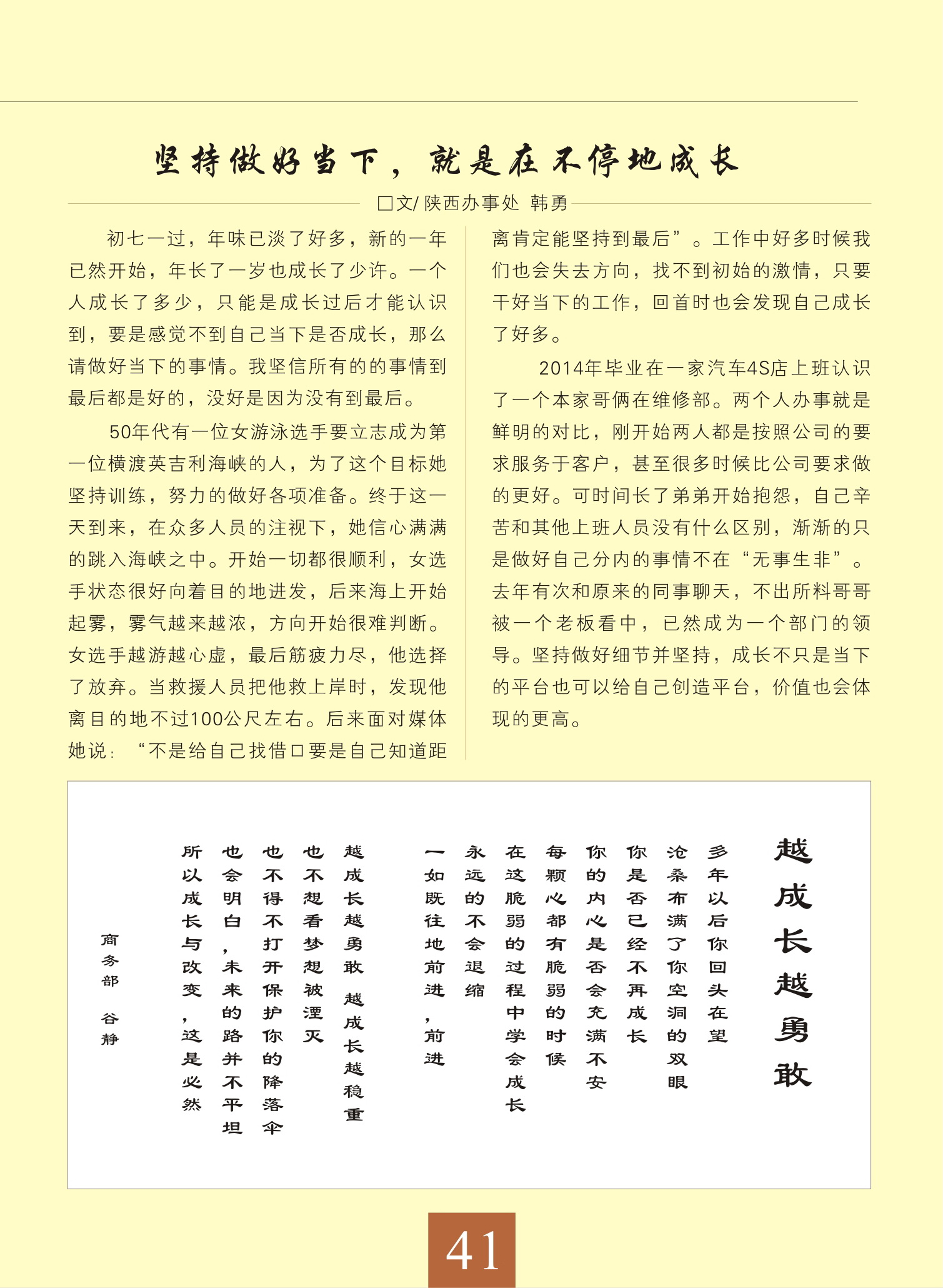 坚持做好当下，就是在不停地成长

□文/ 陕西办事处 韩勇

初七一过，年味已淡了好多，新的一年已然开始，年长了一岁也成长了少许。一个人成长了多少，只能是成长过后才能认识到，要是感觉不到自己当下是否成长，那么请做好当下的事情。我坚信所有的的事情到最后都是好的，没好是因为没有到最后。

50年代有一位女游泳选手要立志成为第一位横渡英吉利海峡的人，为了这个目标她坚持训练，努力的做好各项准备。终于这一天到来，在众多人员的注视下，她信心满满的跳入海峡之中。开始一切都很顺利，女选手状态很好向着目的地进发，后来海上开始起雾，雾气越来越浓，方向开始很难判断。女选手越游越心虚，最后筋疲力尽，他选择了放弃。当救援人员把他救上岸时，发现他离目的地不过100公尺左右。后来面对媒体她说：“不是给自己找借口要是自己知道距离肯定能坚持到最后”。工作中好多时候我们也会失去方向，找不到初始的激情，只要干好当下的工作，回首时也会发现自己成长了好多。

2014年毕业在一家汽车4S店上班认识了一个本家哥俩在维修部。两个人办事就是鲜明的对比，刚开始两人都是按照公司的要求服务于客户，甚至很多时候比公司要求做的更好。可时间长了弟弟开始抱怨，自己辛苦和其他上班人员没有什么区别，渐渐的只是做好自己分内的事情不在“无事生非”。去年有次和原来的同事聊天，不出所料哥哥被一个老板看中，已然成为一个部门的领导。坚持做好细节并坚持，成长不只是当下的平台也可以给自己创造平台，价值也会体现的更高。

越成长越勇敢

多年以后你回头在望
沧桑布满了你空洞的双眼
你是否已经不再成长
你的内心是否会充满不安
每颗心都有脆弱的时候
在这脆弱的过程中学会成长
永远的不会退缩
一如既往地前进，前进

越成长越勇敢 越成长越稳重
也不想看梦想被湮灭
也不得不打开保护你的降落伞
也会明白，未来的路并不平坦
所以成长与改变，这是必然

商务部 谷静

41